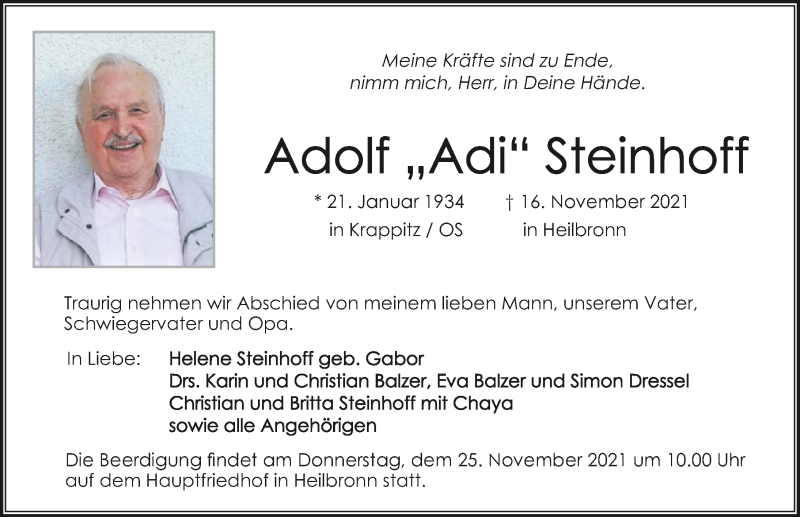 Meine Kräfte sind zu Ende,
nimm mich, Herr, in Deine Hände.

Adolf „Adi“ Steinhoff

* 21. Januar 1934
in Krappitz / OS

† 16. November 2021
in Heilbronn

Traurig nehmen wir Abschied von meinem lieben Mann, unserem Vater, Schwiegervater und Opa.

In Liebe: Helene Steinhoff geb. Gabor
Drs. Karin und Christian Balzer, Eva Balzer und Simon Dressel
Christian und Britta Steinhoff mit Chaya
sowie alle Angehörigen

Die Beerdigung findet am Donnerstag, dem 25. November 2021 um 10.00 Uhr auf dem Hauptfriedhof in Heilbronn statt.